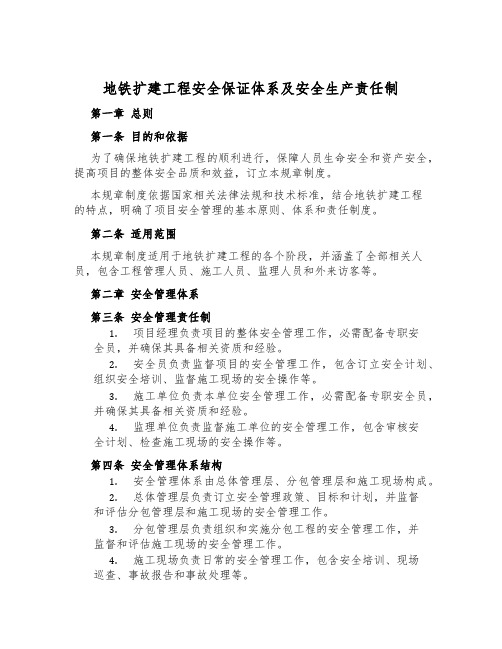 地铁扩建工程安全保证体系及安全生产责任制

第一章 总则

第一条 目的和依据

为了确保地铁扩建工程的顺利进行，保障人员生命安全和资产安全，提高项目的整体安全品质和效益，订立本规章制度。

本规章制度依据国家相关法律法规和技术标准，结合地铁扩建工程的特点，明确了项目安全管理的基本原则、体系和责任制度。

第二条 适用范围

本规章制度适用于地铁扩建工程的各个阶段，并涵盖了全部相关人员，包含工程管理人员、施工人员、监理人员和外来访客等。

第二章 安全管理体系

第三条 安全管理责任制

1. 项目经理负责项目的整体安全管理工作，必需配备专职安全员，并确保其具备相关资质和经验。

2. 安全员负责监督项目的安全管理工作，包含订立安全计划、组织安全培训、监督施工现场的安全操作等。

3. 施工单位负责本单位安全管理工作，必需配备专职安全员，并确保其具备相关资质和经验。

4. 监理单位负责监督施工单位的安全管理工作，包含审核安全计划、检查施工现场的安全操作等。

第四条 安全管理体系结构

1. 安全管理体系由总体管理层、分包管理层和施工现场构成。

2. 总体管理层负责订立安全管理政策、目标和计划，并监督和评估分包管理层和施工现场的安全管理工作。

3. 分包管理层负责组织和实施分包工程的安全管理工作，并监督和评估施工现场的安全管理工作。

4. 施工现场负责日常的安全管理工作，包含安全培训、现场巡查、事故报告和事故处理等。